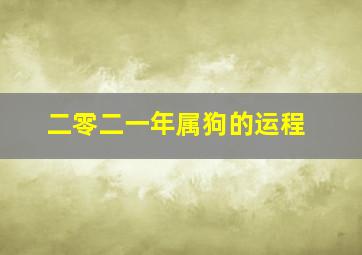 二零二一年属狗的运程